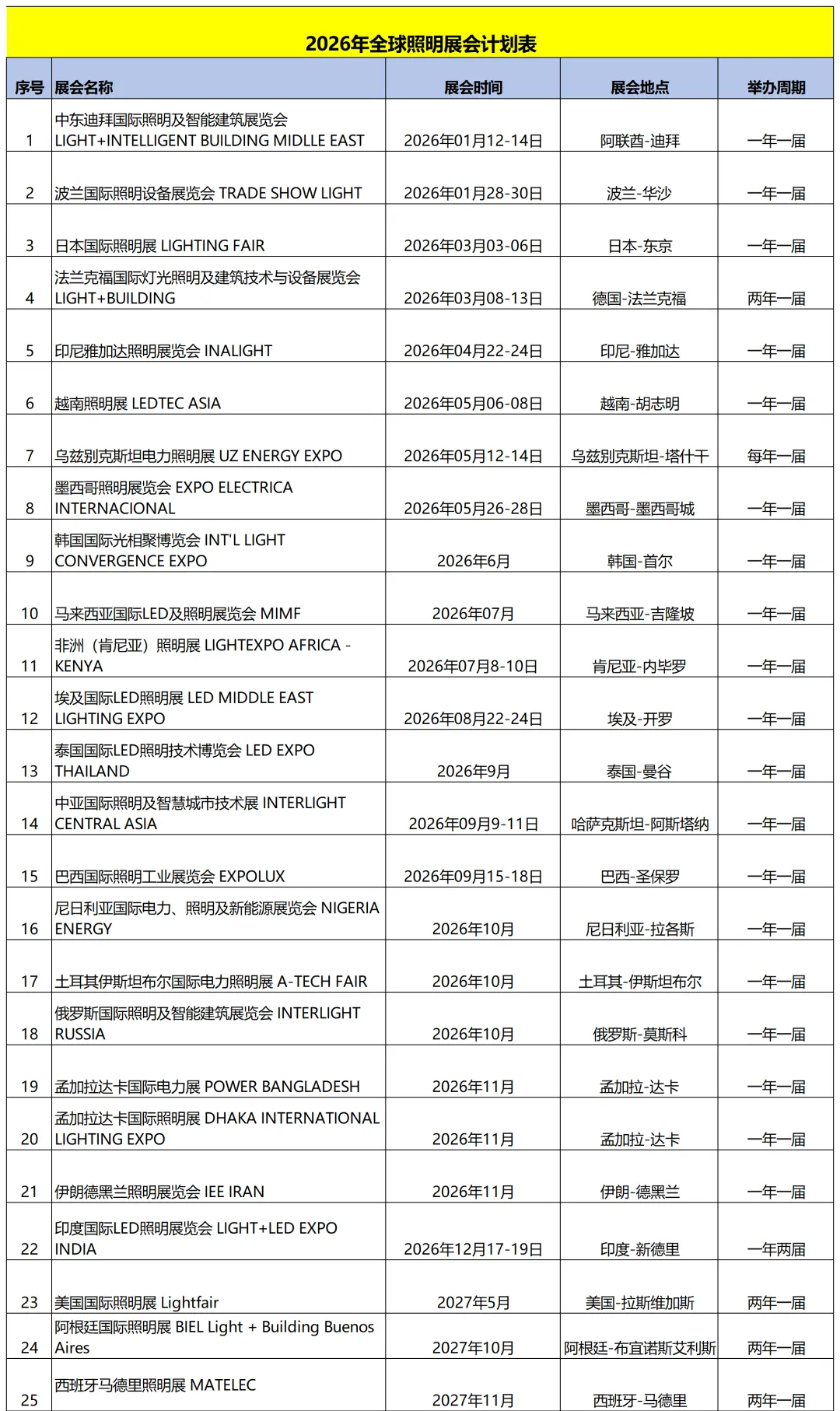 2026年全球照明展会计划表

| 序号 | 展会名称 | 展会时间 | 展会地点 | 举办周期 |
|---|---|---|---|---|
| 1 | 中东迪拜国际照明及智能建筑展览会 LIGHT+INTELLIGENT BUILDING MIDLLE EAST | 2026年01月12-14日 | 阿联酋-迪拜 | 一年一届 |
| 2 | 波兰国际照明设备展览会 TRADE SHOW LIGHT | 2026年01月28-30日 | 波兰-华沙 | 一年一届 |
| 3 | 日本国际照明展 LIGHTING FAIR | 2026年03月03-06日 | 日本-东京 | 一年一届 |
| 4 | 法兰克福国际灯光照明及建筑技术与设备展览会 LIGHT+BUILDING | 2026年03月08-13日 | 德国-法兰克福 | 两年一届 |
| 5 | 印尼雅加达照明展览会 INALIGHT | 2026年04月22-24日 | 印尼-雅加达 | 一年一届 |
| 6 | 越南照明展 LEDTEC ASIA | 2026年05月06-08日 | 越南-胡志明 | 一年一届 |
| 7 | 乌兹别克斯坦电力照明展 UZ ENERGY EXPO | 2026年05月12-14日 | 乌兹别克斯坦-塔什干 | 每年一届 |
| 8 | 墨西哥照明展览会 EXPO ELECTRICA INTERNACIONAL | 2026年05月26-28日 | 墨西哥-墨西哥城 | 一年一届 |
| 9 | 韩国国际光相聚博览会 INT'L LIGHT CONVERGENCE EXPO | 2026年6月 | 韩国-首尔 | 一年一届 |
| 10 | 马来西亚国际LED及照明展览会 MIMF | 2026年07月 | 马来西亚-吉隆坡 | 一年一届 |
| 11 | 非洲（肯尼亚）照明展 LIGHTEXPO AFRICA - KENYA | 2026年07月8-10日 | 肯尼亚-内毕罗 | 一年一届 |
| 12 | 埃及国际LED照明展 LED MIDDLE EAST LIGHTING EXPO | 2026年08月22-24日 | 埃及-开罗 | 一年一届 |
| 13 | 泰国国际LED照明技术博览会 LED EXPO THAILAND | 2026年9月 | 泰国-曼谷 | 一年一届 |
| 14 | 中亚国际照明及智慧城市技术展 INTERLIGHT CENTRAL ASIA | 2026年09月9-11日 | 哈萨克斯坦-阿斯塔纳 | 一年一届 |
| 15 | 巴西国际照明工业展览会 EXPOLUX | 2026年09月15-18日 | 巴西-圣保罗 | 一年一届 |
| 16 | 尼日利亚国际电力、照明及新能源展览会 NIGERIA ENERGY | 2026年10月 | 尼日利亚-拉各斯 | 一年一届 |
| 17 | 土耳其伊斯坦布尔国际电力照明展 A-TECH FAIR | 2026年10月 | 土耳其-伊斯坦布尔 | 一年一届 |
| 18 | 俄罗斯国际照明及智能建筑展览会 INTERLIGHT RUSSIA | 2026年10月 | 俄罗斯-莫斯科 | 一年一届 |
| 19 | 孟加拉达卡国际电力展 POWER BANGLADESH | 2026年11月 | 孟加拉-达卡 | 一年一届 |
| 20 | 孟加拉达卡国际照明展 DHAKA INTERNATIONAL LIGHTING EXPO | 2026年11月 | 孟加拉-达卡 | 一年一届 |
| 21 | 伊朗德黑兰照明展览会 IEE IRAN | 2026年11月 | 伊朗-德黑兰 | 一年一届 |
| 22 | 印度国际LED照明展览会 LIGHT+LED EXPO INDIA | 2026年12月17-19日 | 印度-新德里 | 一年两届 |
| 23 | 美国国际照明展 Lightfair | 2027年5月 | 美国-拉斯维加斯 | 两年一届 |
| 24 | 阿根廷国际照明展 BIEL Light + Building Buenos Aires | 2027年10月 | 阿根廷-布宜诺斯艾利斯 | 两年一届 |
| 25 | 西班牙马德里照明展 MATELEC | 2027年11月 | 西班牙-马德里 | 两年一届 |